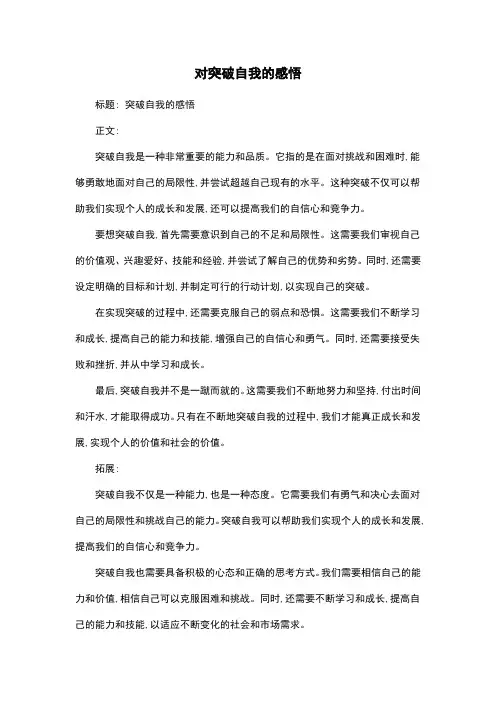 对突破自我的感悟

标题：突破自我的感悟

正文：

突破自我是一种非常重要的能力和品质。它指的是在面对挑战和困难时，能够勇敢地面对自己的局限性，并尝试超越自己现有的水平。这种突破不仅可以帮助我们实现个人的成长和发展，还可以提高我们的自信心和竞争力。

要想突破自我，首先需要意识到自己的不足和局限性。这需要我们审视自己的价值观、兴趣爱好、技能和经验，并尝试了解自己的优势和劣势。同时，还需要设定明确的目标和计划，并制定可行的行动计划，以实现自己的突破。

在实现突破的过程中，还需要克服自己的弱点和恐惧。这需要我们不断学习和成长，提高自己的能力和技能，增强自己的自信心和勇气。同时，还需要接受失败和挫折，并从中学习和成长。

最后，突破自我并不是一蹴而就的。这需要我们不断地努力和坚持，付出时间和汗水，才能取得成功。只有在不断地突破自我的过程中，我们才能真正成长和发展，实现个人的价值和社会的价值。

拓展：

突破自我不仅是一种能力，也是一种态度。它需要我们有勇气和决心去面对自己的局限性和挑战自己的能力。突破自我可以帮助我们实现个人的成长和发展，提高我们的自信心和竞争力。

突破自我也需要具备积极的心态和正确的思考方式。我们需要相信自己的能力和价值，相信自己可以克服困难和挑战。同时，还需要不断学习和成长，提高自己的能力和技能，以适应不断变化的社会和市场需求。